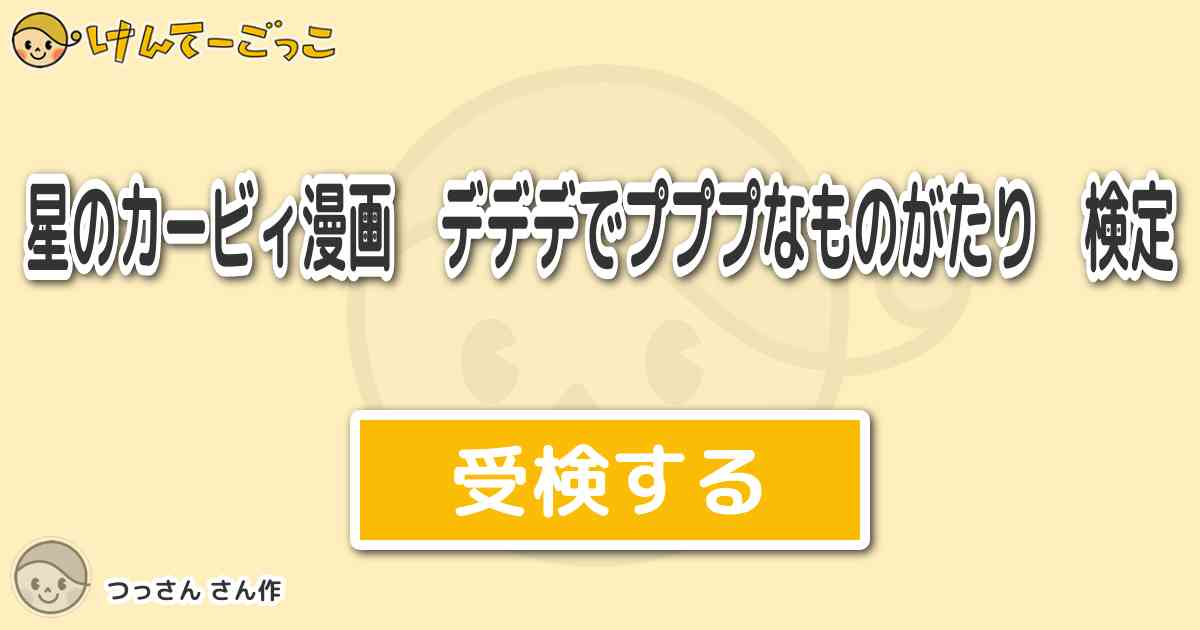 けんてーごっこ

星のカービィ漫画　デデデでプププなものがたり　検定

受検する

つっさん さん作